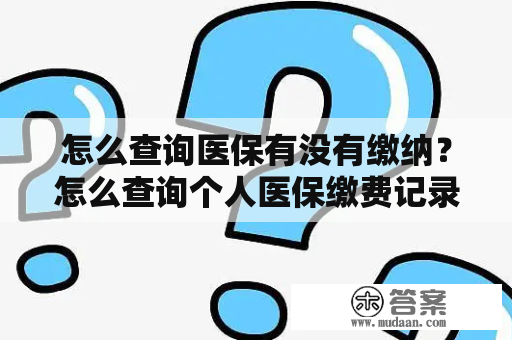 怎么查询医保有没有缴纳？怎么查询个人医保缴费记录

木 答案
www.mudaan.com